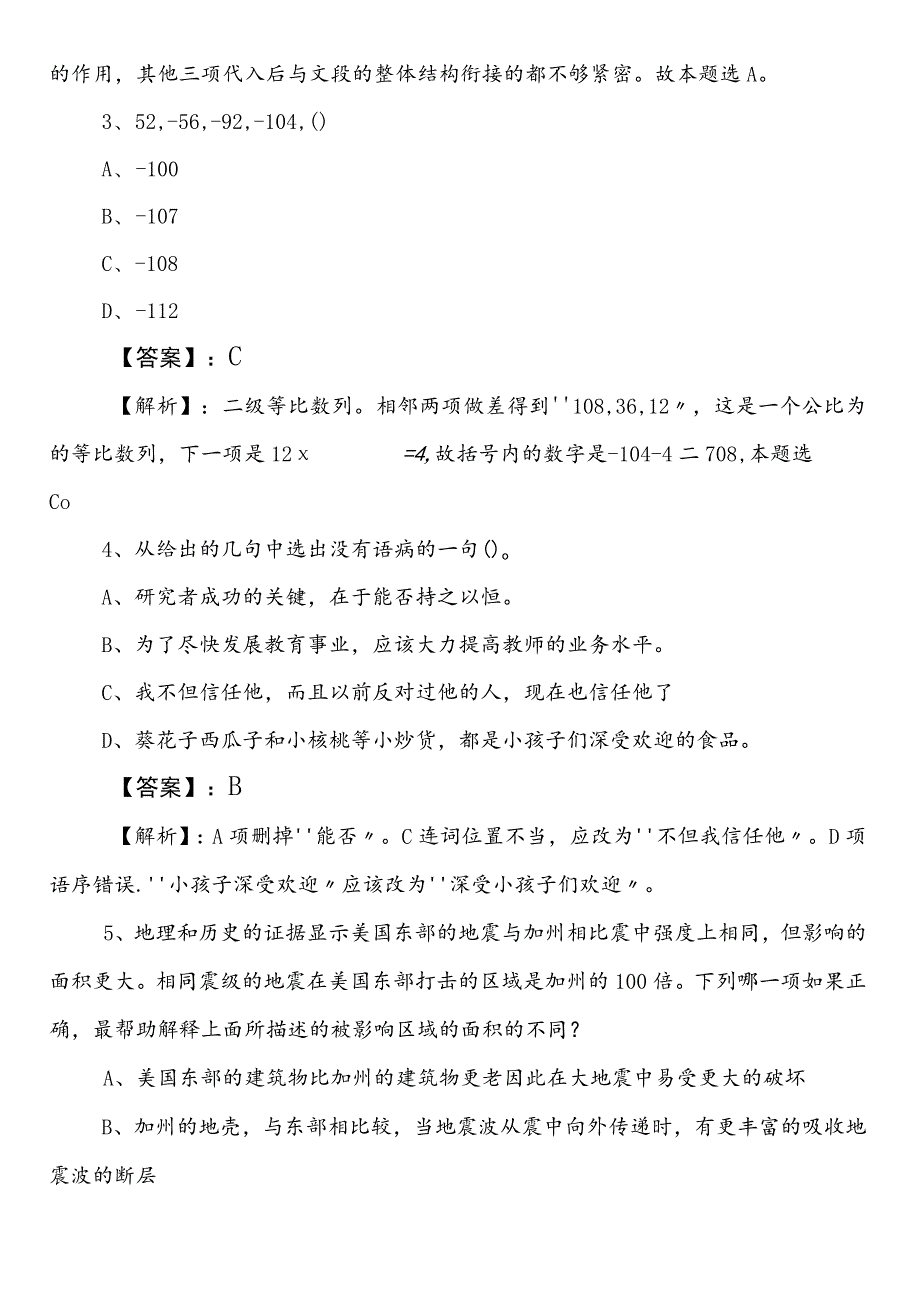 的作用，其他三项代入后与文段的整体结构衔接的都不够紧密。故本题选A。

3、52,-56,-92,-104,()

A、-100

B、-107

C、-108

D、-112

【答案】：C

【解析】：二级等比数列。相邻两项做差得到''108,36,12〃，这是一个公比为的等比数列，下一项是12 x =4,故括号内的数字是-104-4二708,本题选Co

4、从给出的几句中选出没有语病的一句()。

A、研究者成功的关键，在于能否持之以恒。

B、为了尽快发展教育事业，应该大力提高教师的业务水平。

C、我不但信任他，而且以前反对过他的人，现在也信任他了

D、葵花子西瓜子和小核桃等小炒货，都是小孩子们深受欢迎的食品。

【答案】：B

【解析】：A项删掉''能否〃。C连词位置不当，应改为''不但我信任他〃。D项语序错误.''小孩子深受欢迎〃应该改为''深受小孩子们欢迎〃。

5、地理和历史的证据显示美国东部的地震与加州相比震中强度上相同，但影响的面积更大。相同震级的地震在美国东部打击的区域是加州的100倍。下列哪一项如果正确，最帮助解释上面所描述的被影响区域的面积的不同？

A、美国东部的建筑物比加州的建筑物更老因此在大地震中易受更大的破坏

B、加州的地壳，与东部相比较，当地震波从震中向外传递时，有更丰富的吸收地震波的断层